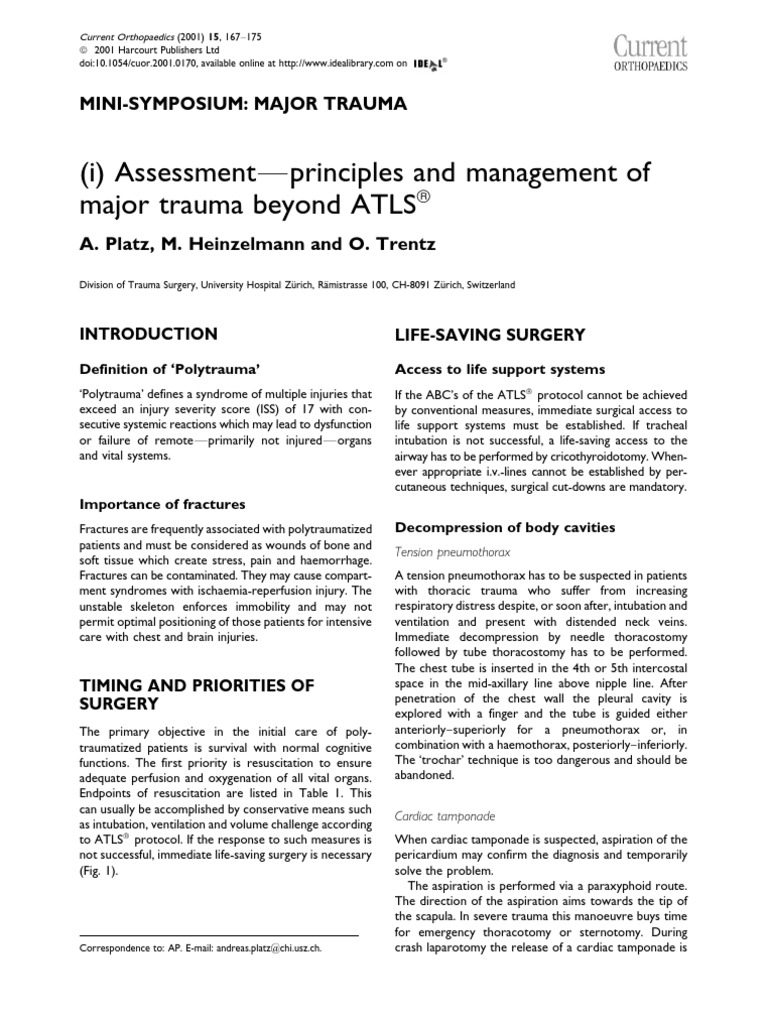 Current Orthopaedics (2001) 15, 167–175
© 2001 Harcourt Publishers Ltd
doi:10.1054/cuor.2001.0170, available online at http://www.idealibrary.com on IDEAL®

Current ORTHOPAEDICS

MINI-SYMPOSIUM: MAJOR TRAUMA

(i) Assessment—principles and management of major trauma beyond ATLS®

A. Platz, M. Heinzelmann and O. Trentz

Division of Trauma Surgery, University Hospital Zürich, Rämistrasse 100, CH-8091 Zürich, Switzerland

INTRODUCTION

Definition of 'Polytrauma'

'Polytrauma' defines a syndrome of multiple injuries that exceed an injury severity score (ISS) of 17 with consecutive systemic reactions which may lead to dysfunction or failure of remote—primarily not injured—organs and vital systems.

Importance of fractures

Fractures are frequently associated with polytraumatized patients and must be considered as wounds of bone and soft tissue which create stress, pain and haemorrhage. Fractures can be contaminated. They may cause compartment syndromes with ischaemia-reperfusion injury. The unstable skeleton enforces immobility and may not permit optimal positioning of those patients for intensive care with chest and brain injuries.

TIMING AND PRIORITIES OF SURGERY

The primary objective in the initial care of polytraumatized patients is survival with normal cognitive functions. The first priority is resuscitation to ensure adequate perfusion and oxygenation of all vital organs. Endpoints of resuscitation are listed in Table 1. This can usually be accomplished by conservative means such as intubation, ventilation and volume challenge according to ATLS® protocol. If the response to such measures is not successful, immediate life-saving surgery is necessary (Fig. 1).

Correspondence to: AP. E-mail: andreas.platz@chi.usz.ch.

LIFE-SAVING SURGERY

Access to life support systems

If the ABC's of the ATLS® protocol cannot be achieved by conventional measures, immediate surgical access to life support systems must be established. If tracheal intubation is not successful, a life-saving access to the airway has to be performed by cricothyroidotomy. Whenever appropriate i.v.-lines cannot be established by percutaneous techniques, surgical cut-downs are mandatory.

Decompression of body cavities

Tension pneumothorax

A tension pneumothorax has to be suspected in patients with thoracic trauma who suffer from increasing respiratory distress despite, or soon after, intubation and ventilation and present with distended neck veins. Immediate decompression by needle thoracostomy followed by tube thoracostomy has to be performed. The chest tube is inserted in the 4th or 5th intercostal space in the mid-axillary line above nipple line. After penetration of the chest wall the pleural cavity is explored with a finger and the tube is guided either anteriorly–superiorly for a pneumothorax or, in combination with a haemothorax, posteriorly–inferiorly. The 'trochar' technique is too dangerous and should be abandoned.

Cardiac tamponade

When cardiac tamponade is suspected, aspiration of the pericardium may confirm the diagnosis and temporarily solve the problem.

The aspiration is performed via a paraxyphoid route. The direction of the aspiration aims towards the tip of the scapula. In severe trauma this manoeuvre buys time for emergency thoracotomy or sternotomy. During crash laparotomy the release of a cardiac tamponade is